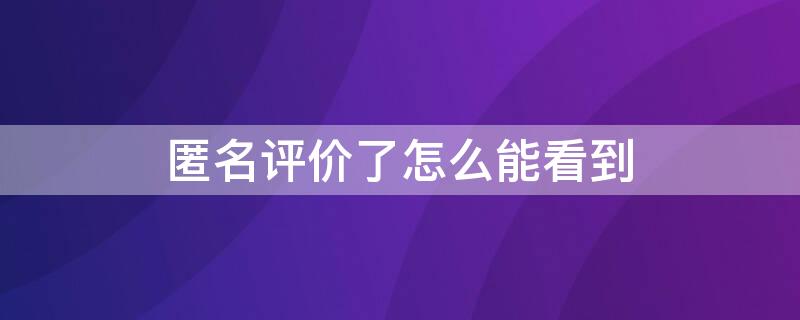 匿名评价了怎么能看到